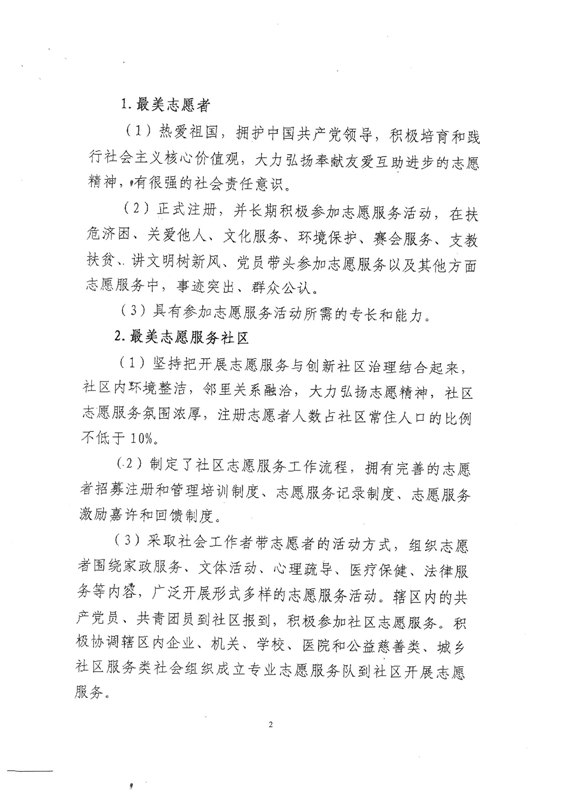 1. 最美志愿者

（1）热爱祖国，拥护中国共产党领导，积极培育和践行社会主义核心价值观，大力弘扬奉献友爱互助进步的志愿精神，有很强的社会责任意识。

（2）正式注册，并长期积极参加志愿服务活动，在扶危济困、关爱他人、文化服务、环境保护、赛会服务、支教扶贫、讲文明树新风、党员带头参加志愿服务以及其他方面志愿服务中，事迹突出、群众公认。

（3）具有参加志愿服务活动所需的专长和能力。

2. 最美志愿服务社区

（1）坚持把开展志愿服务与创新社区治理结合起来，社区内环境整洁，邻里关系融洽，大力弘扬志愿精神，社区志愿服务氛围浓厚，注册志愿者人数占社区常住人口的比例不低于10%。

（2）制定了社区志愿服务工作流程，拥有完善的志愿者招募注册和管理培训制度、志愿服务记录制度、志愿服务激励嘉许和回馈制度。

（3）采取社会工作者带志愿者的活动方式，组织志愿者围绕家政服务、文体活动、心理疏导、医疗保健、法律服务等内容，广泛开展形式多样的志愿服务活动。辖区内的共产党员、共青团员到社区报到，积极参加社区志愿服务。积极协调辖区内企业、机关、学校、医院和公益慈善类、城乡社区服务类社会组织成立专业志愿服务队到社区开展志愿服务。

2